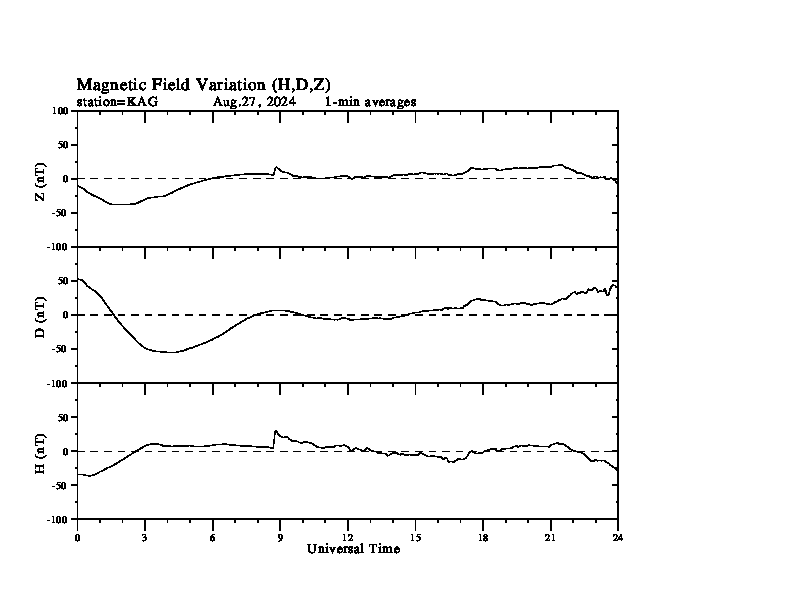 Magnetic Field Variation (H,D,Z)
station=KAG Aug,27, 2024 1-min averages

Z (nT)
100
50
0
-50
-100

D (nT)
50
0
-50
-100

H (nT)
50
0
-50
-100

0 3 6 9 12 15 18 21 24
Universal Time